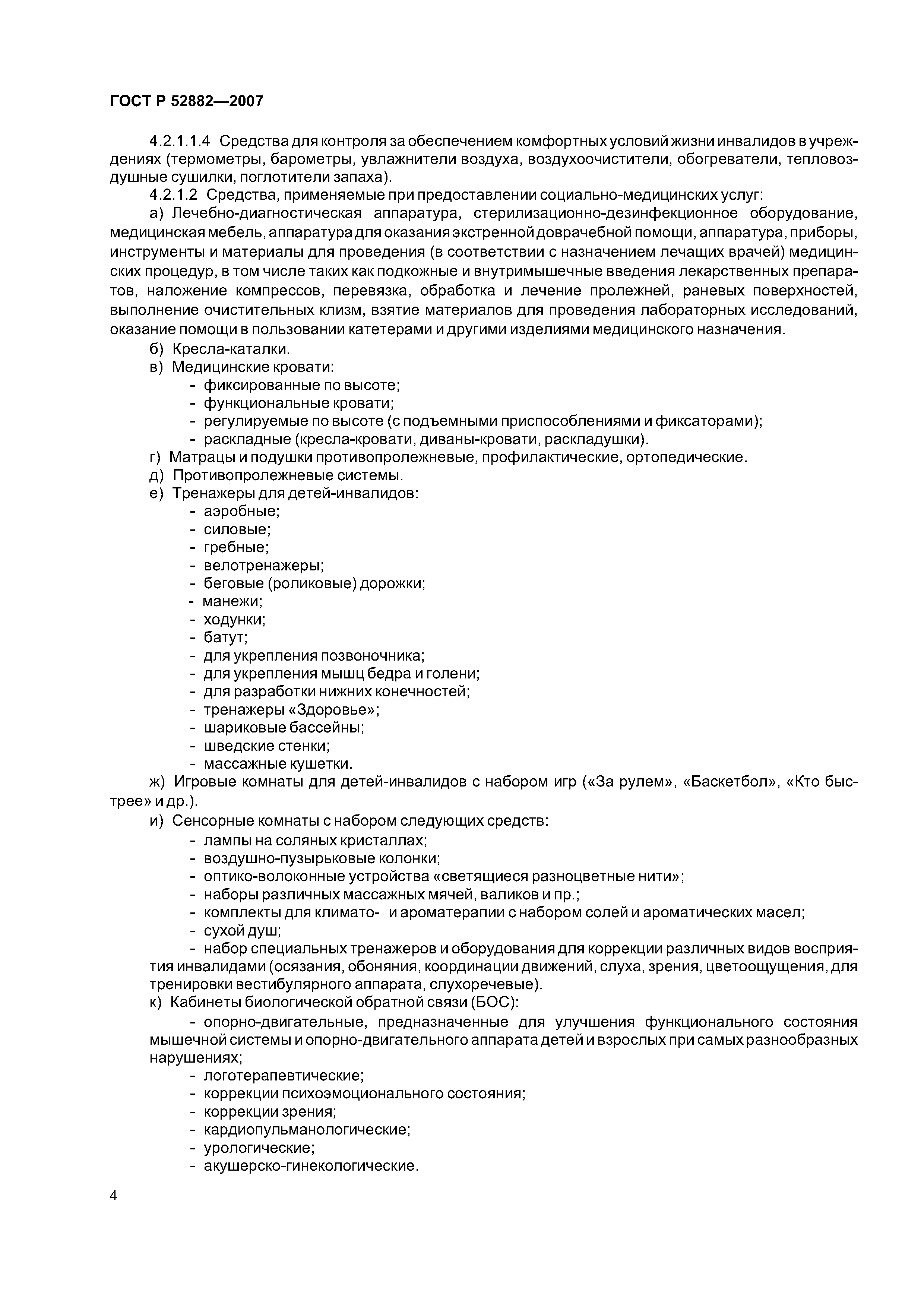 ГОСТ Р 52882—2007

4.2.1.1.4 Средства для контроля за обеспечением комфортных условий жизни инвалидов в учреждениях (термометры, барометры, увлажнители воздуха, воздухоочистители, обогреватели, тепловоздушные сушилки, поглотители запаха).

4.2.1.2 Средства, применяемые при предоставлении социально-медицинских услуг:

а) Лечебно-диагностическая аппаратура, стерилизационно-дезинфекционное оборудование, медицинская мебель, аппаратура для оказания экстренной доврачебной помощи, аппаратура, приборы, инструменты и материалы для проведения (в соответствии с назначением лечащих врачей) медицинских процедур, в том числе таких как подкожные и внутримышечные введения лекарственных препаратов, наложение компрессов, перевязка, обработка и лечение пролежней, раневых поверхностей, выполнение очистительных клизм, взятие материалов для проведения лабораторных исследований, оказание помощи в пользовании катетерами и другими изделиями медицинского назначения.

б) Кресла-каталки.

в) Медицинские кровати:
- фиксированные по высоте;
- функциональные кровати;
- регулируемые по высоте (с подъемными приспособлениями и фиксаторами);
- раскладные (кресла-кровати, диваны-кровати, раскладушки).

г) Матрацы и подушки противопролежневые, профилактические, ортопедические.

д) Противопролежневые системы.

е) Тренажеры для детей-инвалидов:
- аэробные;
- силовые;
- гребные;
- велотренажеры;
- беговые (роликовые) дорожки;
- манежи;
- ходунки;
- батут;
- для укрепления позвоночника;
- для укрепления мышц бедра и голени;
- для разработки нижних конечностей;
- тренажеры «Здоровье»;
- шариковые бассейны;
- шведские стенки;
- массажные кушетки.

ж) Игровые комнаты для детей-инвалидов с набором игр («За рулем», «Баскетбол», «Кто быстрее» и др.).

и) Сенсорные комнаты с набором следующих средств:
- лампы на соляных кристаллах;
- воздушно-пузырьковые колонки;
- оптико-волоконные устройства «светящиеся разноцветные нити»;
- наборы различных массажных мячей, валиков и пр.;
- комплекты для климато- и ароматерапии с набором солей и ароматических масел;
- сухой душ;
- набор специальных тренажеров и оборудования для коррекции различных видов восприятия инвалидами (осязания, обоняния, координации движений, слуха, зрения, цветоощущения, для тренировки вестибулярного аппарата, слухоречевые).

к) Кабинеты биологической обратной связи (БОС):
- опорно-двигательные, предназначенные для улучшения функционального состояния мышечной системы и опорно-двигательного аппарата детей и взрослых при самых разнообразных нарушениях;
- логотерапевтические;
- коррекции психоэмоционального состояния;
- коррекции зрения;
- кардиопульманологические;
- урологические;
- акушерско-гинекологические.

4